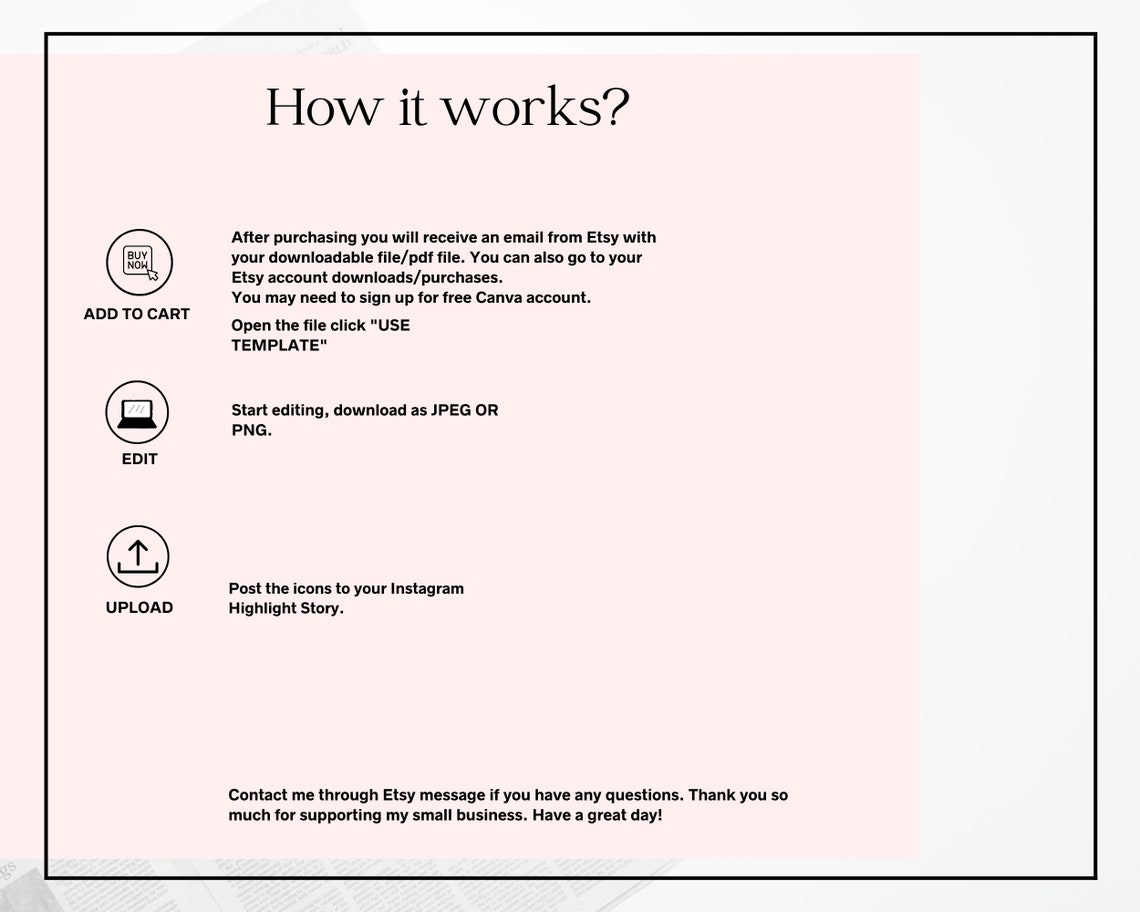 How it works?

BUY NOW

ADD TO CART

After purchasing you will receive an email from Etsy with your downloadable file/pdf file. You can also go to your Etsy account downloads/purchases.
You may need to sign up for free Canva account.

Open the file click "USE TEMPLATE"

EDIT

Start editing, download as JPEG OR PNG.

UPLOAD

Post the icons to your Instagram Highlight Story.

Contact me through Etsy message if you have any questions. Thank you so much for supporting my small business. Have a great day!